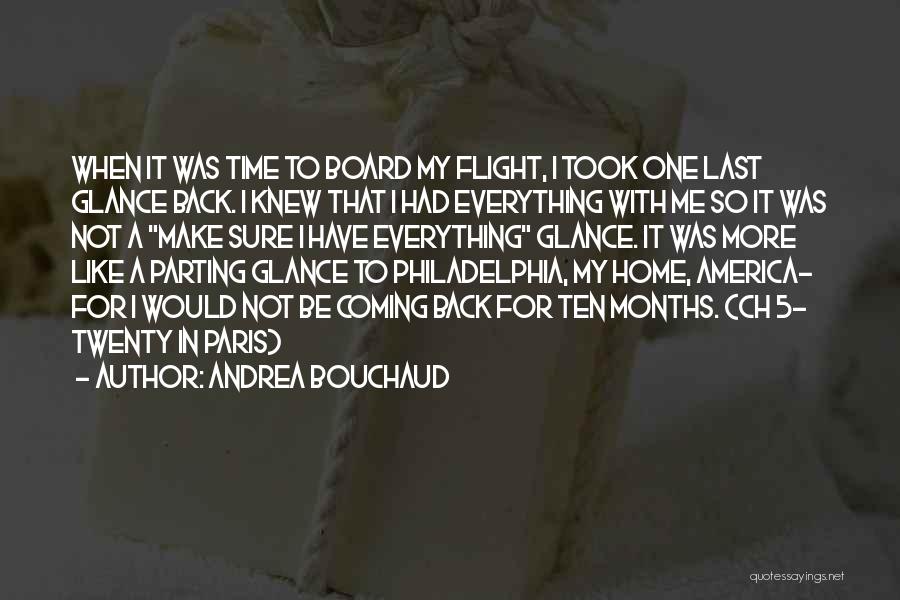 WHEN IT WAS TIME TO BOARD MY FLIGHT, I TOOK ONE LAST GLANCE BACK. I KNEW THAT I HAD EVERYTHING WITH ME SO IT WAS NOT A "MAKE SURE I HAVE EVERYTHING" GLANCE. IT WAS MORE LIKE A PARTING GLANCE TO PHILADELPHIA, MY HOME, AMERICA- FOR I WOULD NOT BE COMING BACK FOR TEN MONTHS. (CH 5- TWENTY IN PARIS)

- AUTHOR: ANDREA BOUCHAUD

quotessayings.net